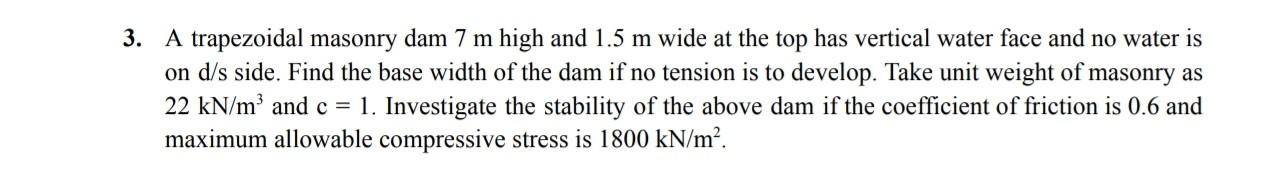 3. A trapezoidal masonry dam 7 m high and 1.5 m wide at the top has vertical water face and no water is on d/s side. Find the base width of the dam if no tension is to develop. Take unit weight of masonry as 22 kN/m$^3$ and c = 1. Investigate the stability of the above dam if the coefficient of friction is 0.6 and maximum allowable compressive stress is 1800 kN/m$^2$.